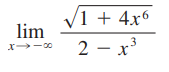 $\lim_{x \to -\infty} \frac{\sqrt{1 + 4x^6}}{2 - x^3}$